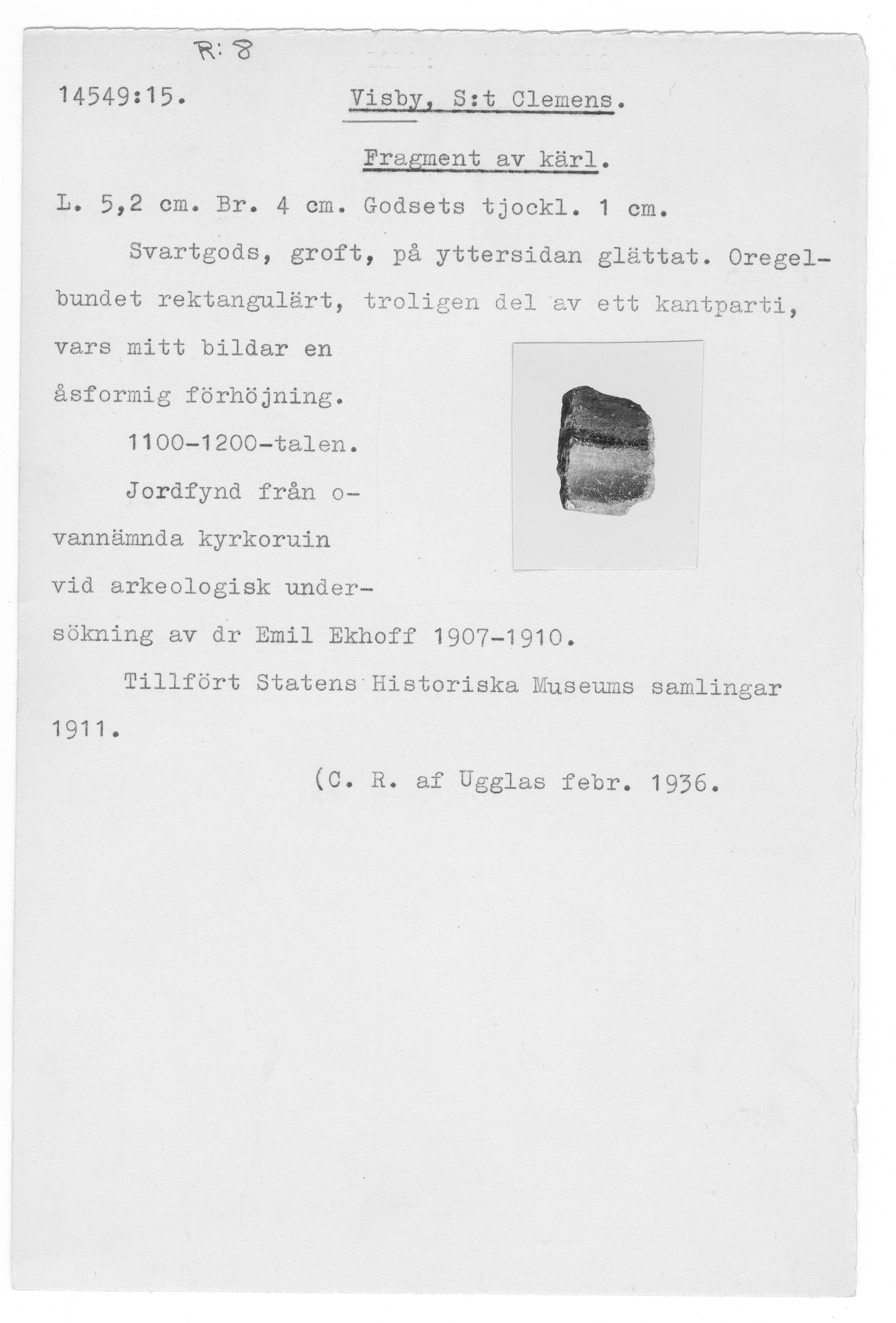 R: 8

14549:15.

Visby, S:t Clemens.

Fragment av kärl.

L. 5,2 cm. Br. 4 cm. Godsets tjockl. 1 cm.

Svartgods, groft, på yttersidan glättat. Oregelbundet rektangulärt, troligen del av ett kantparti, vars mitt bildar en åsformig förhöjning.

1100-1200-talen.

Jordfynd från ovannämnda kyrkoruin vid arkeologisk undersökning av dr Emil Ekhoff 1907-1910.

Tillfört Statens Historiska Museums samlingar 1911.

(C. R. af Ugglas febr. 1936.